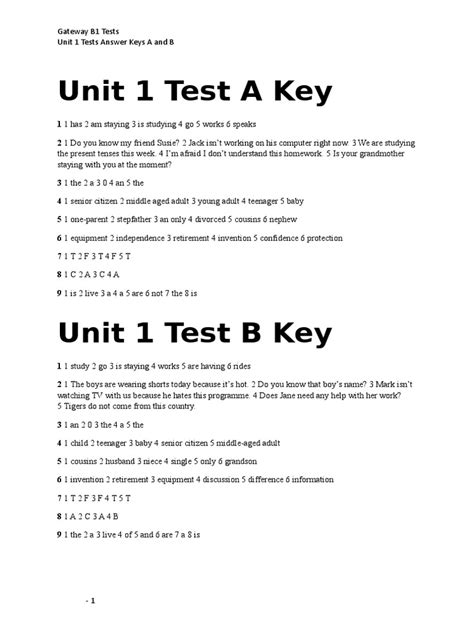 Gateway B1 Tests
Unit 1 Tests Answer Keys A and B

Unit 1 Test A Key

1 1 has 2 am staying 3 is studying 4 go 5 works 6 speaks

2 1 Do you know my friend Susie? 2 Jack isn't working on his computer right now. 3 We are studying the present tenses this week. 4 I'm afraid I don't understand this homework. 5 Is your grandmother staying with you at the moment?

3 1 the 2 a 3 0 4 an 5 the

4 1 senior citizen 2 middle aged adult 3 young adult 4 teenager 5 baby

5 1 one-parent 2 stepfather 3 an only 4 divorced 5 cousins 6 nephew

6 1 equipment 2 independence 3 retirement 4 invention 5 confidence 6 protection

7 1 T 2 F 3 T 4 F 5 T

8 1 C 2 A 3 C 4 A

9 1 is 2 live 3 a 4 a 5 are 6 not 7 the 8 is

Unit 1 Test B Key

1 1 study 2 go 3 is staying 4 works 5 are having 6 rides

2 1 The boys are wearing shorts today because it's hot. 2 Do you know that boy's name? 3 Mark isn't watching TV with us because he hates this programme. 4 Does Jane need any help with her work? 5 Tigers do not come from this country.

3 1 an 2 0 3 the 4 a 5 the

4 1 child 2 teenager 3 baby 4 senior citizen 5 middle-aged adult

5 1 cousins 2 husband 3 niece 4 single 5 only 6 grandson

6 1 invention 2 retirement 3 equipment 4 discussion 5 difference 6 information

7 1 T 2 F 3 F 4 T 5 T

8 1 A 2 C 3 A 4 B

9 1 the 2 a 3 live 4 of 5 and 6 are 7 a 8 is

- 1